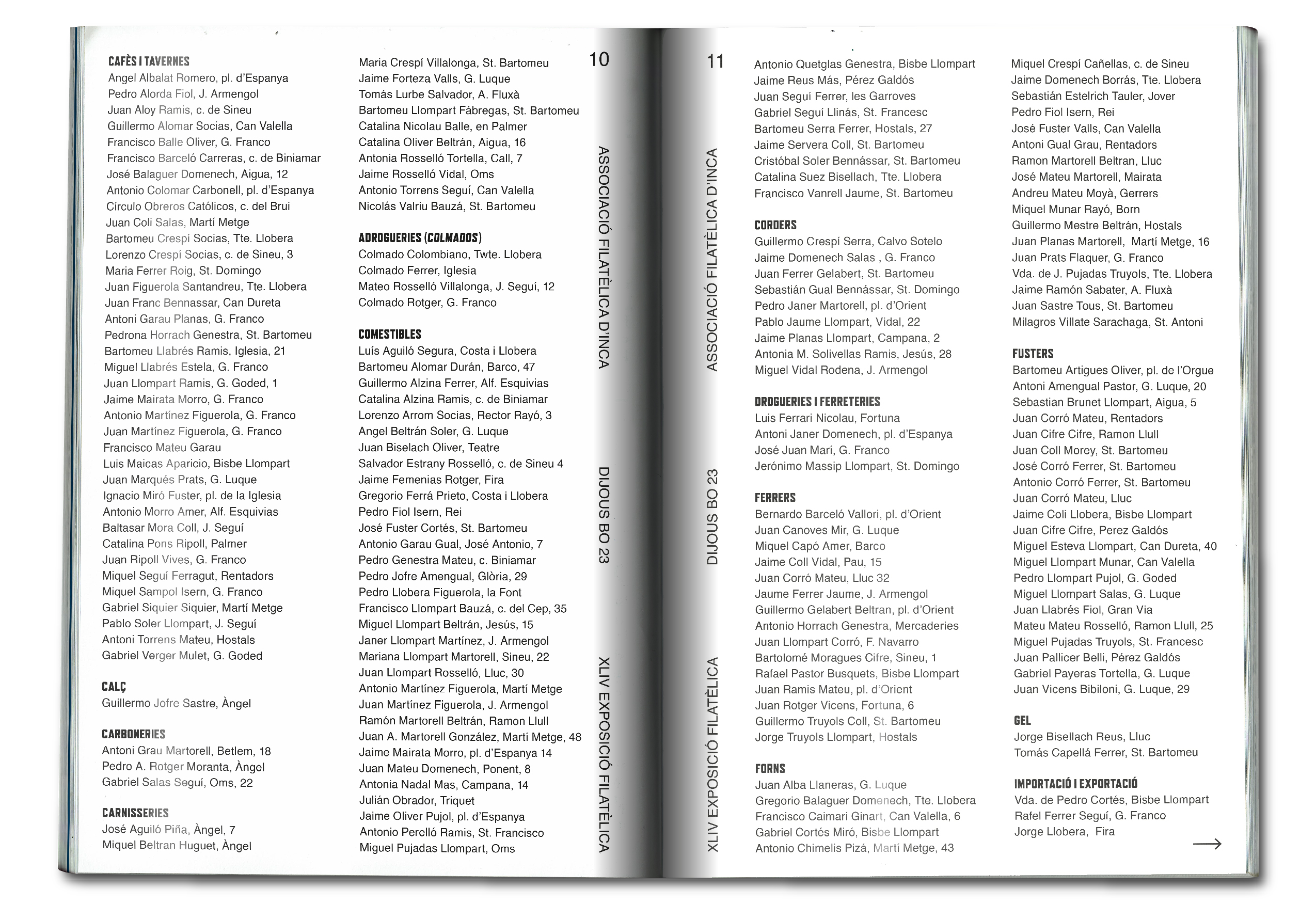 CAFÈS I TAVERNES
Angel Albalat Romero, pl. d'Espanya
Pedro Alorda Fiol, J. Armengol
Juan Aloy Ramis, c. de Sineu
Guillermo Alomar Socias, Can Valella
Francisco Balle Oliver, G. Franco
Francisco Barceló Carreras, c. de Biniamar
José Balaguer Domenech, Aigua, 12
Antonio Colomar Carbonell, pl. d'Espanya
Círculo Obreros Católicos, c. del Brui
Juan Coli Salas, Martí Metge
Bartomeu Crespí Socias, Tte. Llobera
Lorenzo Crespí Socias, c. de Sineu, 3
Maria Ferrer Roig, St. Domingo
Juan Figuerola Santandreu, Tte. Llobera
Juan Franc Bennassar, Can Dureta
Antoni Garau Planas, G. Franco
Pedrona Horrach Genestra, St. Bartomeu
Bartomeu Llabrés Ramis, Iglesia, 21
Miguel Llabrés Estela, G. Franco
Juan Llompart Ramis, G. Goded, 1
Jaime Mairata Morro, G. Franco
Antonio Martínez Figuerola, G. Franco
Juan Martínez Figuerola, G. Franco
Francisco Mateu Garau
Luis Maicas Aparicio, Bisbe Llompart
Juan Marqués Prats, G. Luque
Ignacio Miró Fuster, pl. de la Iglesia
Antonio Morro Amer, Alf. Esquivias
Baltasar Mora Coll, J. Seguí
Catalina Pons Ripoll, Palmer
Juan Ripoll Vives, G. Franco
Miquel Seguí Ferragut, Rentadors
Miquel Sampol Isern, G. Franco
Gabriel Siquier Siquier, Martí Metge
Pablo Soler Llompart, J. Seguí
Antoni Torrens Mateu, Hostals
Gabriel Verger Mulet, G. Goded

CALÇ
Guillermo Jofre Sastre, Àngel

CARBONERIES
Antoni Grau Martorell, Betlem, 18
Pedro A. Rotger Moranta, Àngel
Gabriel Salas Seguí, Oms, 22

CARNISSERIES
José Aguiló Piña, Àngel, 7
Miquel Beltran Huguet, Àngel

Maria Crespí Villalonga, St. Bartomeu
Jaime Forteza Valls, G. Luque
Tomás Lurbe Salvador, A. Fluxà
Bartomeu Llompart Fábregas, St. Bartomeu
Catalina Nicolau Balle, en Palmer
Catalina Oliver Beltrán, Aigua, 16
Antonia Rosselló Tortella, Call, 7
Jaime Rosselló Vidal, Oms
Antonio Torrens Seguí, Can Valella
Nicolás Valriu Bauzá, St. Bartomeu

ADROGUERIES (COLMADOS)
Colmado Colombiano, Twte. Llobera
Colmado Ferrer, Iglesia
Mateo Rosselló Villalonga, J. Seguí, 12
Colmado Rotger, G. Franco

COMESTIBLES
Luís Aguiló Segura, Costa i Llobera
Bartomeu Alomar Durán, Barco, 47
Guillermo Alzina Ferrer, Alf. Esquivias
Catalina Alzina Ramis, c. de Biniamar
Lorenzo Arrom Socias, Rector Rayó, 3
Angel Beltrán Soler, G. Luque
Juan Biselach Oliver, Teatre
Salvador Estrany Rosselló, c. de Sineu 4
Jaime Femenias Rotger, Fira
Gregorio Ferrá Prieto, Costa i Llobera
Pedro Fiol Isern, Rei
José Fuster Cortés, St. Bartomeu
Antonio Garau Gual, José Antonio, 7
Pedro Genestra Mateu, c. Biniamar
Pedro Jofre Amengual, Glòria, 29
Pedro Llobera Figuerola, la Font
Francisco Llompart Bauzá, c. del Cep, 35
Miguel Llompart Beltrán, Jesús, 15
Janer Llompart Martínez, J. Armengol
Mariana Llompart Martorell, Sineu, 22
Juan Llompart Rosselló, Lluc, 30
Antonio Martínez Figuerola, Martí Metge
Juan Martínez Figuerola, J. Armengol
Ramón Martorell Beltrán, Ramon Llull
Juan A. Martorell González, Martí Metge, 48
Jaime Mairata Morro, pl. d'Espanya 14
Juan Mateu Domenech, Ponent, 8
Antonia Nadal Mas, Campana, 14
Julián Obrador, Triquet
Jaime Oliver Pujol, pl. d'Espanya
Antonio Perelló Ramis, St. Francisco
Miguel Pujadas Llompart, Oms

10

ASSOCIACIÓ FILATÈLICA D'INCA DIJOUS BO 23 XLIV EXPOSICIÓ FILATÈLICA

11

ASSOCIACIÓ FILATÈLICA D'INCA DIJOUS BO 23 XLIV EXPOSICIÓ FILATÈLICA

Antonio Quetglas Genestra, Bisbe Llompart
Jaime Reus Más, Pérez Galdós
Juan Seguí Ferrer, les Garroves
Gabriel Seguí Llinás, St. Francesc
Bartomeu Serra Ferrer, Hostals, 27
Jaime Servera Coll, St. Bartomeu
Cristóbal Soler Bennássar, St. Bartomeu
Catalina Suez Bisellach, Tte. Llobera
Francisco Vanrell Jaume, St. Bartomeu

CORDERS
Guillermo Crespí Serra, Calvo Sotelo
Jaime Domenech Salas , G. Franco
Juan Ferrer Gelabert, St. Bartomeu
Sebastián Gual Bennássar, St. Domingo
Pedro Janer Martorell, pl. d'Orient
Pablo Jaume Llompart, Vidal, 22
Jaime Planas Llompart, Campana, 2
Antonia M. Solivellas Ramis, Jesús, 28
Miguel Vidal Rodena, J. Armengol

DROGUERIES I FERRETERIES
Luis Ferrari Nicolau, Fortuna
Antoni Janer Domenech, pl. d'Espanya
José Juan Marí, G. Franco
Jerónimo Massip Llompart, St. Domingo

FERRERS
Bernardo Barceló Vallori, pl. d'Orient
Juan Canoves Mir, G. Luque
Miquel Capó Amer, Barco
Jaime Coll Vidal, Pau, 15
Juan Corró Mateu, Lluc 32
Jaume Ferrer Jaume, J. Armengol
Guillermo Gelabert Beltran, pl. d'Orient
Antonio Horrach Genestra, Mercaderies
Juan Llompart Corró, F. Navarro
Bartolomé Moragues Cifre, Sineu, 1
Rafael Pastor Busquets, Bisbe Llompart
Juan Ramis Mateu, pl. d'Orient
Juan Rotger Vicens, Fortuna, 6
Guillermo Truyols Coll, St. Bartomeu
Jorge Truyols Llompart, Hostals

FORNS
Juan Alba Llaneras, G. Luque
Gregorio Balaguer Domenech, Tte. Llobera
Francisco Caimari Ginart, Can Valella, 6
Gabriel Cortés Miró, Bisbe Llompart
Antonio Chimelis Pizá, Martí Metge, 43

Miquel Crespí Cañellas, c. de Sineu
Jaime Domenech Borrás, Tte. Llobera
Sebastián Estelrich Tauler, Jover
Pedro Fiol Isern, Rei
José Fuster Valls, Can Valella
Antoni Gual Grau, Rentadors
Ramon Martorell Beltran, Lluc
José Mateu Martorell, Mairata
Andreu Mateu Moyà, Gerrers
Miquel Munar Rayó, Born
Guillermo Mestre Beltrán, Hostals
Juan Planas Martorell, Martí Metge, 16
Juan Prats Flaquer, G. Franco
Vda. de J. Pujadas Truyols, Tte. Llobera
Jaime Ramón Sabater, A. Fluxà
Juan Sastre Tous, St. Bartomeu
Milagros Villate Sarachaga, St. Antoni

FUSTERS
Bartomeu Artigues Oliver, pl. de l'Orgue
Antoni Amengual Pastor, G. Luque, 20
Sebastian Brunet Llompart, Aigua, 5
Juan Corró Mateu, Rentadors
Juan Cifre Cifre, Ramon Llull
Juan Coll Morey, St. Bartomeu
José Corró Ferrer, St. Bartomeu
Antonio Corró Ferrer, St. Bartomeu
Juan Corró Mateu, Lluc
Jaime Coli Llobera, Bisbe Llompart
Juan Cifre Cifre, Perez Galdós
Miguel Esteva Llompart, Can Dureta, 40
Miguel Llompart Munar, Can Valella
Pedro Llompart Pujol, G. Goded
Miguel Llompart Salas, G. Luque
Juan Llabrés Fiol, Gran Via
Mateu Mateu Rosselló, Ramon Llull, 25
Miguel Pujadas Truyols, St. Francesc
Juan Pallicer Belli, Pérez Galdós
Gabriel Payeras Tortella, G. Luque
Juan Vicens Bibiloni, G. Luque, 29

GEL
Jorge Bisellach Reus, Lluc
Tomás Capellá Ferrer, St. Bartomeu

IMPORTACIÓ I EXPORTACIÓ
Vda. de Pedro Cortés, Bisbe Llompart
Rafel Ferrer Seguí, G. Franco
Jorge Llobera, Fira